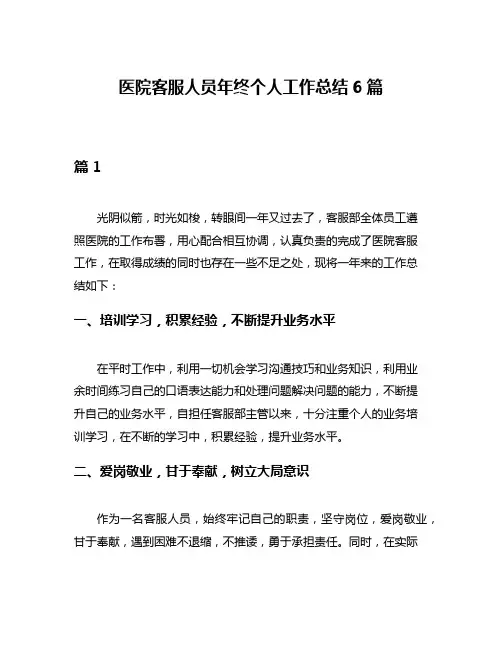 医院客服人员年终个人工作总结 6 篇

篇 1

光阴似箭，时光如梭，转眼间一年又过去了，客服部全体员工遵照医院的工作布署，用心配合相互协调，认真负责的完成了医院客服工作，在取得成绩的同时也存在一些不足之处，现将一年来的工作总结如下：

一、培训学习，积累经验，不断提升业务水平

在平时工作中，利用一切机会学习沟通技巧和业务知识，利用业余时间练习自己的口语表达能力和处理问题解决问题的能力，不断提升自己的业务水平，自担任客服部主管以来，十分注重个人的业务培训学习，在不断的学习中，积累经验，提升业务水平。

二、爱岗敬业，甘于奉献，树立大局意识

作为一名客服人员，始终牢记自己的职责，坚守岗位，爱岗敬业，甘于奉献，遇到困难不退缩，不推诿，勇于承担责任。同时，在实际